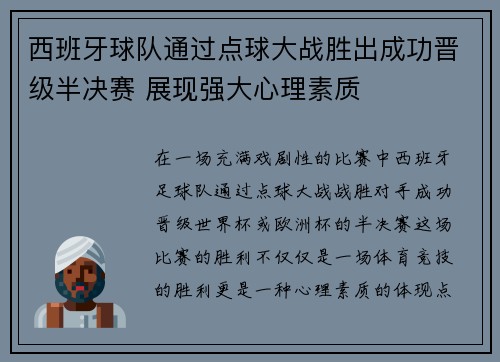 西班牙球队通过点球大战胜出成功晋级半决赛 展现强大心理素质

在一场充满戏剧性的比赛中西班牙足球队通过点球大战战胜对手成功晋级世界杯或欧洲杯的半决赛这场比赛的胜利不仅仅是一场体育竞技的胜利更是一种心理素质的体现点